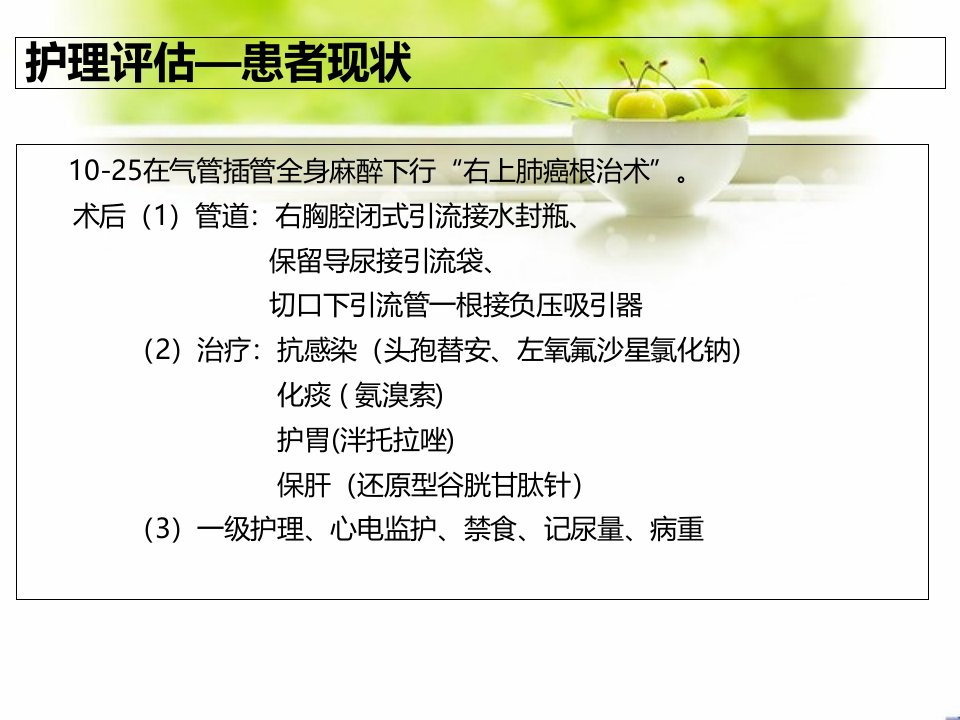 护理评估—患者现状

10-25在气管插管全身麻醉下行“右上肺癌根治术”。

术后（1）管道：右胸腔闭式引流接水封瓶、
保留导尿接引流袋、
切口下引流管一根接负压吸引器
（2）治疗：抗感染（头孢替安、左氧氟沙星氯化钠）
化痰（氨溴索）
护胃(泮托拉唑)
保肝（还原型谷胱甘肽针）
（3）一级护理、心电监护、禁食、记尿量、病重